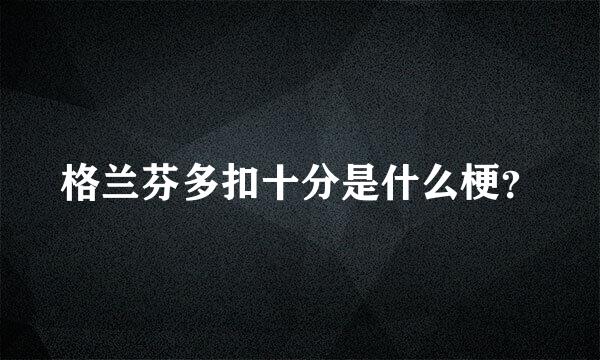 格兰芬多扣十分是什么梗?